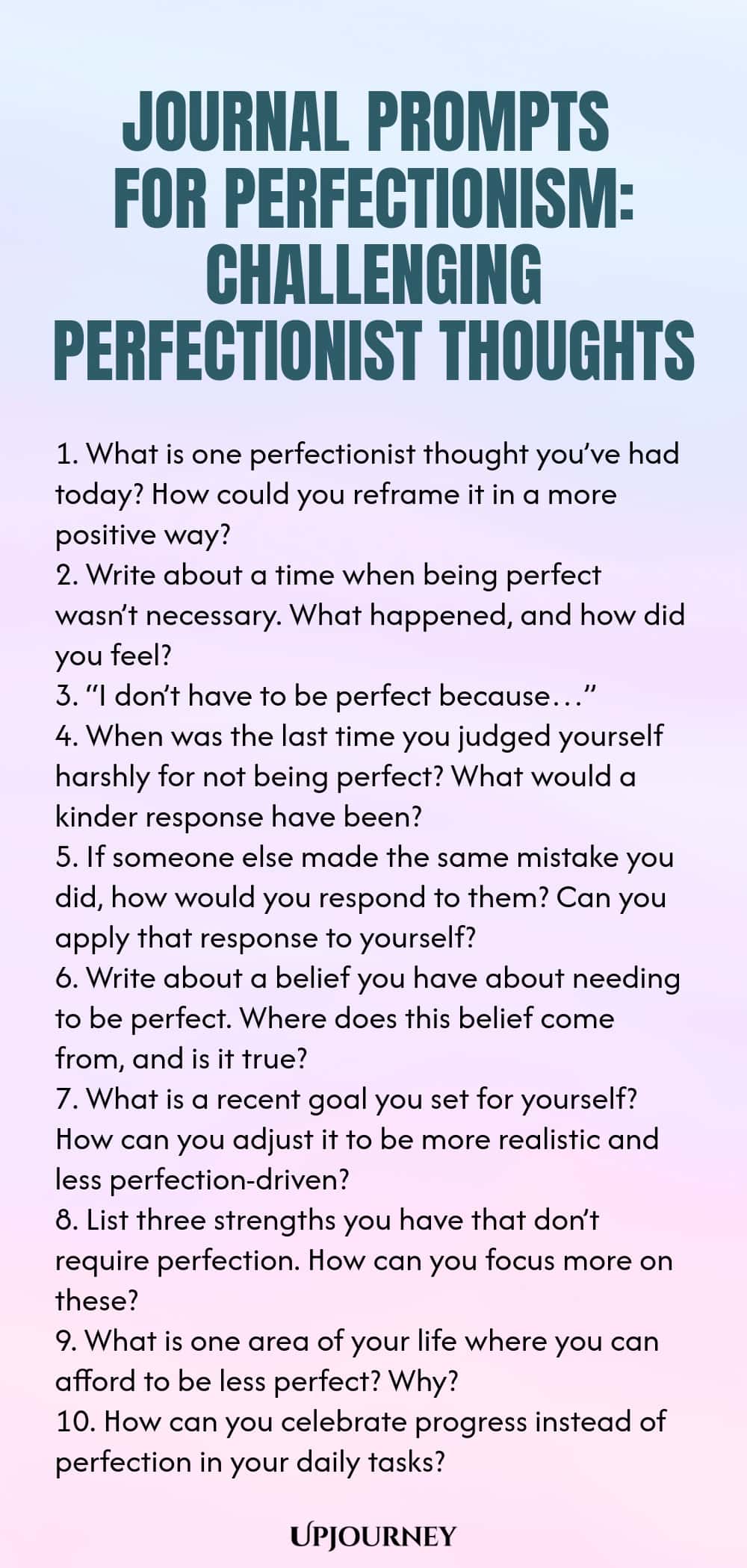 JOURNAL PROMPTS FOR PERFECTIONISM: CHALLENGING PERFECTIONIST THOUGHTS

1. What is one perfectionist thought you've had today? How could you reframe it in a more positive way?
2. Write about a time when being perfect wasn't necessary. What happened, and how did you feel?
3. "I don't have to be perfect because…"
4. When was the last time you judged yourself harshly for not being perfect? What would a kinder response have been?
5. If someone else made the same mistake you did, how would you respond to them? Can you apply that response to yourself?
6. Write about a belief you have about needing to be perfect. Where does this belief come from, and is it true?
7. What is a recent goal you set for yourself? How can you adjust it to be more realistic and less perfection-driven?
8. List three strengths you have that don't require perfection. How can you focus more on these?
9. What is one area of your life where you can afford to be less perfect? Why?
10. How can you celebrate progress instead of perfection in your daily tasks?

UPJOURNEY